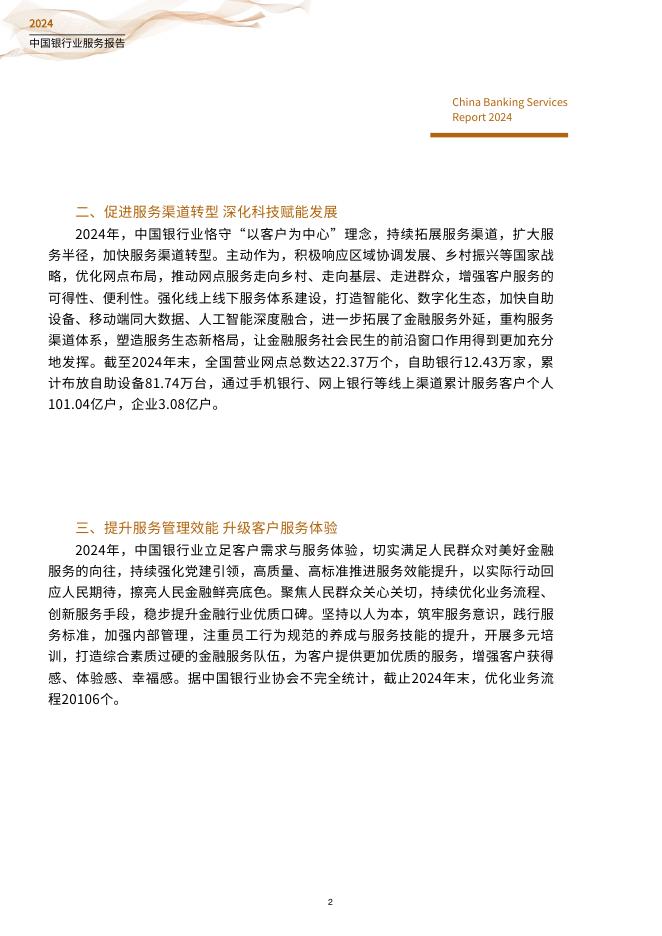 2024
中国银行业服务报告

China Banking Services
Report 2024

二、促进服务渠道转型 深化科技赋能发展

2024年，中国银行业恪守“以客户为中心”理念，持续拓展服务渠道，扩大服务半径，加快服务渠道转型。主动作为，积极响应区域协调发展、乡村振兴等国家战略，优化网点布局，推动网点服务走向乡村、走向基层、走进群众，增强客户服务的可得性、便利性。强化线上线下服务体系建设，打造智能化、数字化生态，加快自助设备、移动端同大数据、人工智能深度融合，进一步拓展了金融服务外延，重构服务渠道体系，塑造服务生态新格局，让金融服务社会民生的前沿窗口作用得到更加充分地发挥。截至2024年末，全国营业网点总数达22.37万个，自助银行12.43万家，累计布放自助设备81.74万台，通过手机银行、网上银行等线上渠道累计服务客户个人101.04亿户，企业3.08亿户。

三、提升服务管理效能 升级客户服务体验

2024年，中国银行业立足客户需求与服务体验，切实满足人民群众对美好金融服务的向往，持续强化党建引领，高质量、高标准推进服务效能提升，以实际行动回应人民期待，擦亮人民金融鲜亮底色。聚焦人民群众关心关切，持续优化业务流程、创新服务手段，稳步提升金融行业优质口碑。坚持以人为本，筑牢服务意识，践行服务标准，加强内部管理，注重员工行为规范的养成与服务技能的提升，开展多元培训，打造综合素质过硬的金融服务队伍，为客户提供更加优质的服务，增强客户获得感、体验感、幸福感。据中国银行业协会不完全统计，截止2024年末，优化业务流程20106个。

2